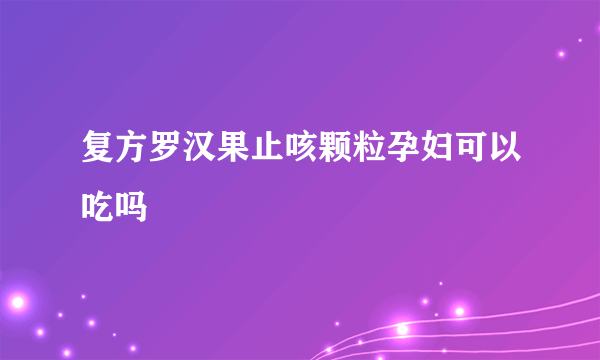 复方罗汉果止咳颗粒孕妇可以吃吗